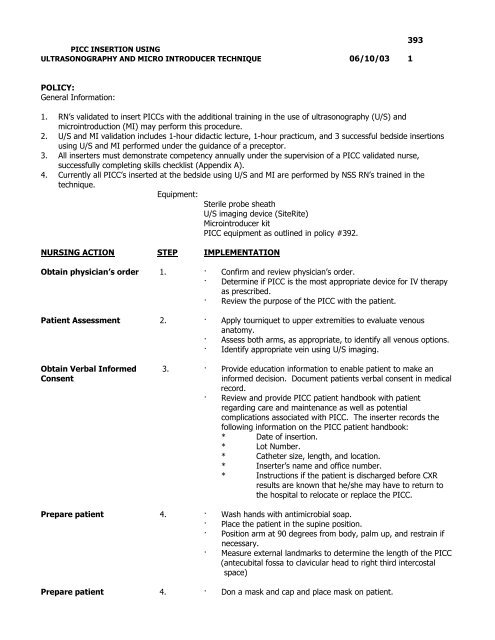 393

PICC INSERTION USING
ULTRASONOGRAPHY AND MICRO INTRODUCER TECHNIQUE 06/10/03 1

POLICY:
General Information:

1. RN's validated to insert PICCs with the additional training in the use of ultrasonography (U/S) and microintroduction (MI) may perform this procedure.
2. U/S and MI validation includes 1-hour didactic lecture, 1-hour practicum, and 3 successful bedside insertions using U/S and MI performed under the guidance of a preceptor.
3. All inserters must demonstrate competency annually under the supervision of a PICC validated nurse, successfully completing skills checklist (Appendix A).
4. Currently all PICC's inserted at the bedside using U/S and MI are performed by NSS RN's trained in the technique.

Equipment:
Sterile probe sheath
U/S imaging device (SiteRite)
Microintroducer kit
PICC equipment as outlined in policy #392.

| NURSING ACTION | STEP | IMPLEMENTATION |
|---|---|---|
| Obtain physician's order | 1. | · Confirm and review physician's order. · Determine if PICC is the most appropriate device for IV therapy as prescribed. · Review the purpose of the PICC with the patient. |
| Patient Assessment | 2. | · Apply tourniquet to upper extremities to evaluate venous anatomy. · Assess both arms, as appropriate, to identify all venous options. · Identify appropriate vein using U/S imaging. |
| Obtain Verbal Informed Consent | 3. | · Provide education information to enable patient to make an informed decision. Document patients verbal consent in medical record. · Review and provide PICC patient handbook with patient regarding care and maintenance as well as potential complications associated with PICC. The inserter records the following information on the PICC patient handbook: * Date of insertion. * Lot Number. * Catheter size, length, and location. * Inserter's name and office number. * Instructions if the patient is discharged before CXR results are known that he/she may have to return to the hospital to relocate or replace the PICC. |
| Prepare patient | 4. | · Wash hands with antimicrobial soap. · Place the patient in the supine position. · Position arm at 90 degrees from body, palm up, and restrain if necessary. · Measure external landmarks to determine the length of the PICC (antecubital fossa to clavicular head to right third intercostal space) |
| Prepare patient | 4. | · Don a mask and cap and place mask on patient. |